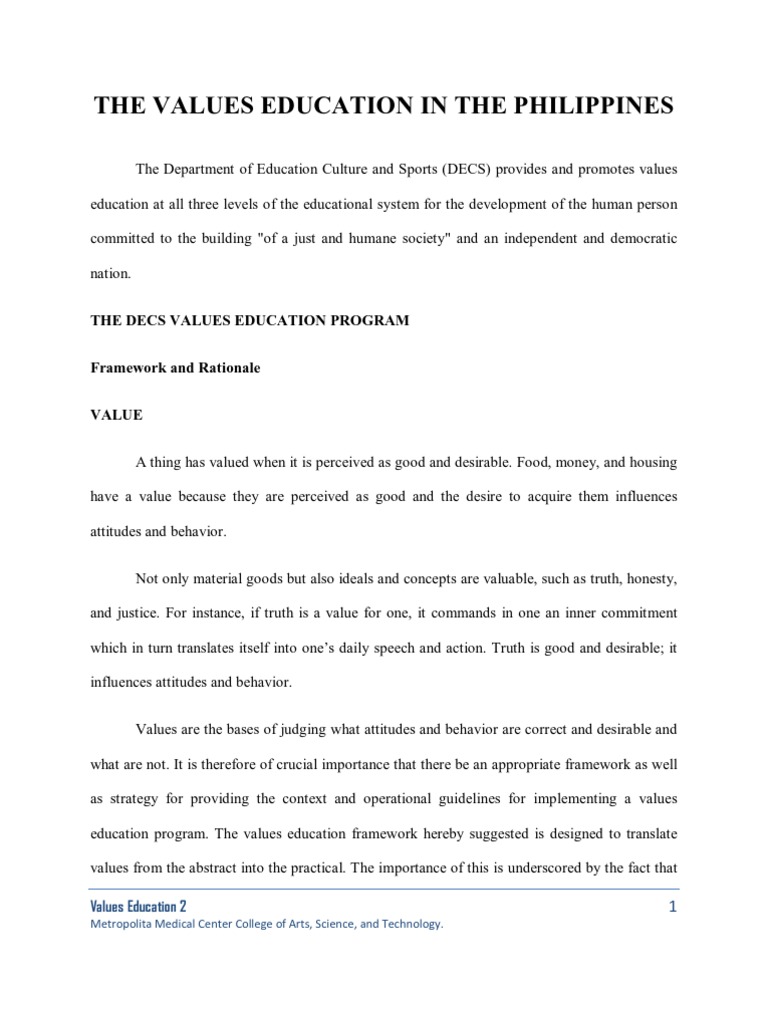 THE VALUES EDUCATION IN THE PHILIPPINES

The Department of Education Culture and Sports (DECS) provides and promotes values education at all three levels of the educational system for the development of the human person committed to the building "of a just and humane society" and an independent and democratic nation.

THE DECS VALUES EDUCATION PROGRAM

Framework and Rationale

VALUE

A thing has valued when it is perceived as good and desirable. Food, money, and housing have a value because they are perceived as good and the desire to acquire them influences attitudes and behavior.

Not only material goods but also ideals and concepts are valuable, such as truth, honesty, and justice. For instance, if truth is a value for one, it commands in one an inner commitment which in turn translates itself into one's daily speech and action. Truth is good and desirable; it influences attitudes and behavior.

Values are the bases of judging what attitudes and behavior are correct and desirable and what are not. It is therefore of crucial importance that there be an appropriate framework as well as strategy for providing the context and operational guidelines for implementing a values education program. The values education framework hereby suggested is designed to translate values from the abstract into the practical. The importance of this is underscored by the fact that

Values Education 2
1
Metropolita Medical Center College of Arts, Science, and Technology.